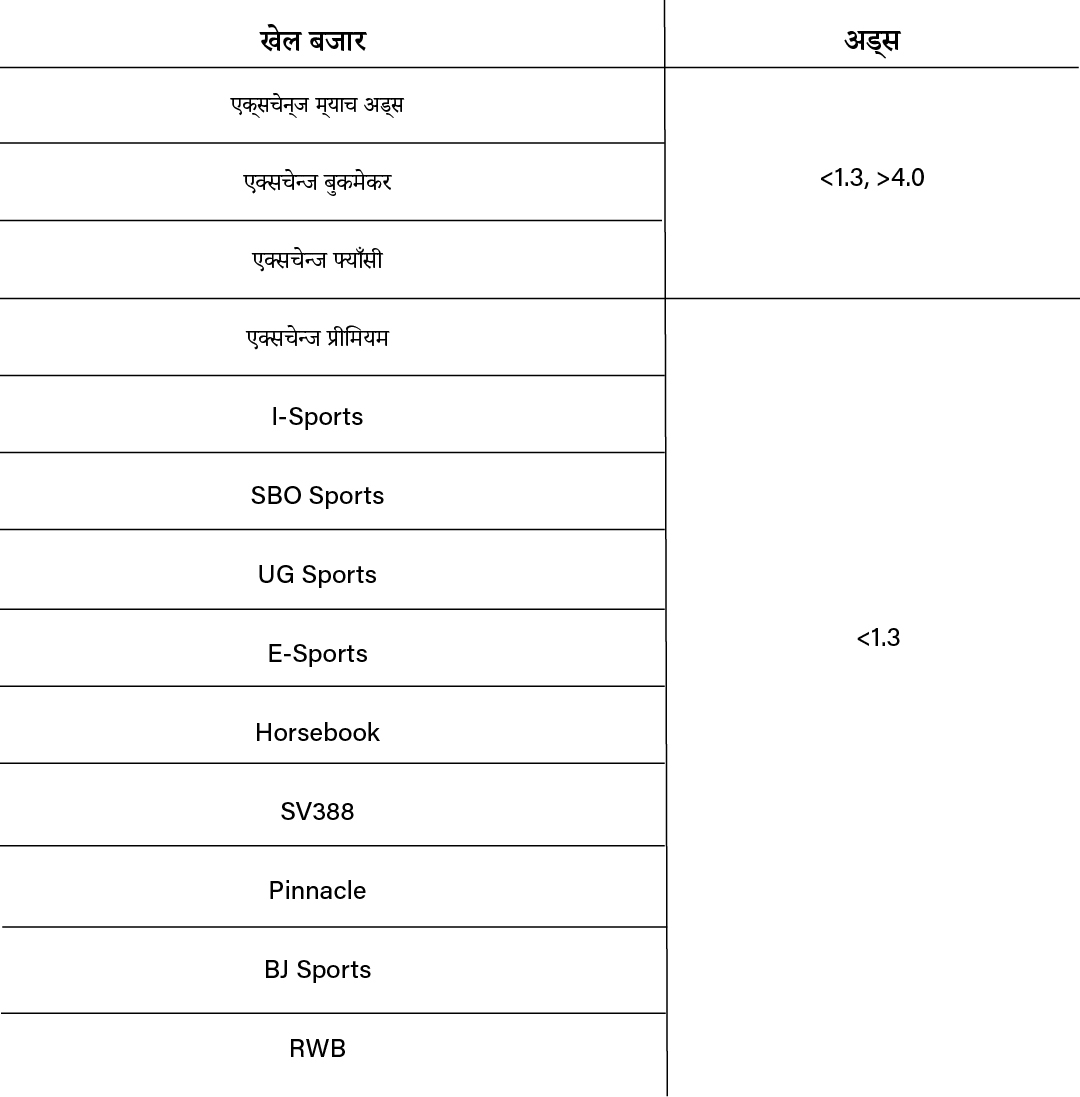 | खेल बजार | अड्स |
|---|---|
| एक्सचेन्ज म्याच अड्स | <1.3, >4.0 |
| एक्सचेन्ज बुकमेकर | |
| एक्सचेन्ज फ्याँसी | |
| एक्सचेन्ज प्रीमियम | <1.3 |
| I-Sports | |
| SBO Sports | |
| UG Sports | |
| E-Sports | |
| Horsebook | |
| SV388 | |
| Pinnacle | |
| BJ Sports | |
| RWB | |